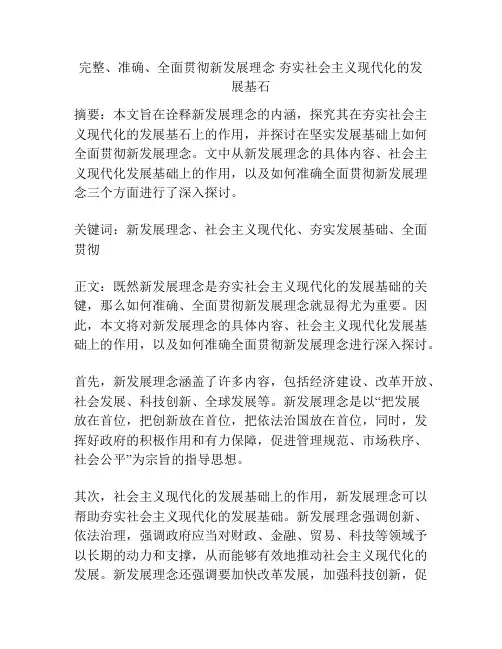 完整、准确、全面贯彻新发展理念 夯实社会主义现代化的发展基石

摘要：本文旨在诠释新发展理念的内涵，探究其在夯实社会主义现代化的发展基石上的作用，并探讨在坚实发展基础上如何全面贯彻新发展理念。文中从新发展理念的具体内容、社会主义现代化发展基础上的作用，以及如何准确全面贯彻新发展理念三个方面进行了深入探讨。

关键词：新发展理念、社会主义现代化、夯实发展基础、全面贯彻

正文：既然新发展理念是夯实社会主义现代化的发展基础的关键，那么如何准确、全面贯彻新发展理念就显得尤为重要。因此，本文将对新发展理念的具体内容、社会主义现代化发展基础上的作用，以及如何准确全面贯彻新发展理念进行深入探讨。

首先，新发展理念涵盖了许多内容，包括经济建设、改革开放、社会发展、科技创新、全球发展等。新发展理念是以“把发展放在首位，把创新放在首位，把依法治国放在首位，同时，发挥好政府的积极作用和有力保障，促进管理规范、市场秩序、社会公平”为宗旨的指导思想。

其次，社会主义现代化的发展基础上的作用，新发展理念可以帮助夯实社会主义现代化的发展基础。新发展理念强调创新、依法治理，强调政府应当对财政、金融、贸易、科技等领域予以长期的动力和支撑，从而能够有效地推动社会主义现代化的发展。新发展理念还强调要加快改革发展，加强科技创新，促